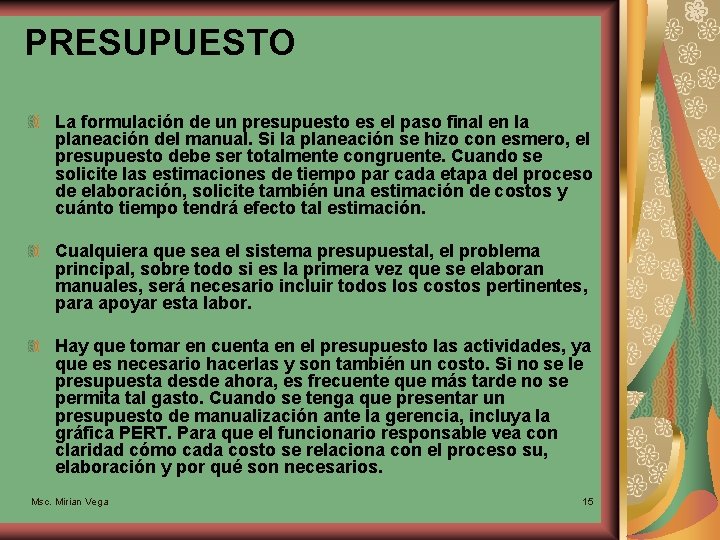 PRESUPUESTO

La formulación de un presupuesto es el paso final en la planeación del manual. Si la planeación se hizo con esmero, el presupuesto debe ser totalmente congruente. Cuando se solicite las estimaciones de tiempo par cada etapa del proceso de elaboración, solicite también una estimación de costos y cuánto tiempo tendrá efecto tal estimación.

Cualquiera que sea el sistema presupuestal, el problema principal, sobre todo si es la primera vez que se elaboran manuales, será necesario incluir todos los costos pertinentes, para apoyar esta labor.

Hay que tomar en cuenta en el presupuesto las actividades, ya que es necesario hacerlas y son también un costo. Si no se le presupuesta desde ahora, es frecuente que más tarde no se permita tal gasto. Cuando se tenga que presentar un presupuesto de manualización ante la gerencia, incluya la gráfica PERT. Para que el funcionario responsable vea con claridad cómo cada costo se relaciona con el proceso su, elaboración y por qué son necesarios.

Msc. Mirian Vega

15